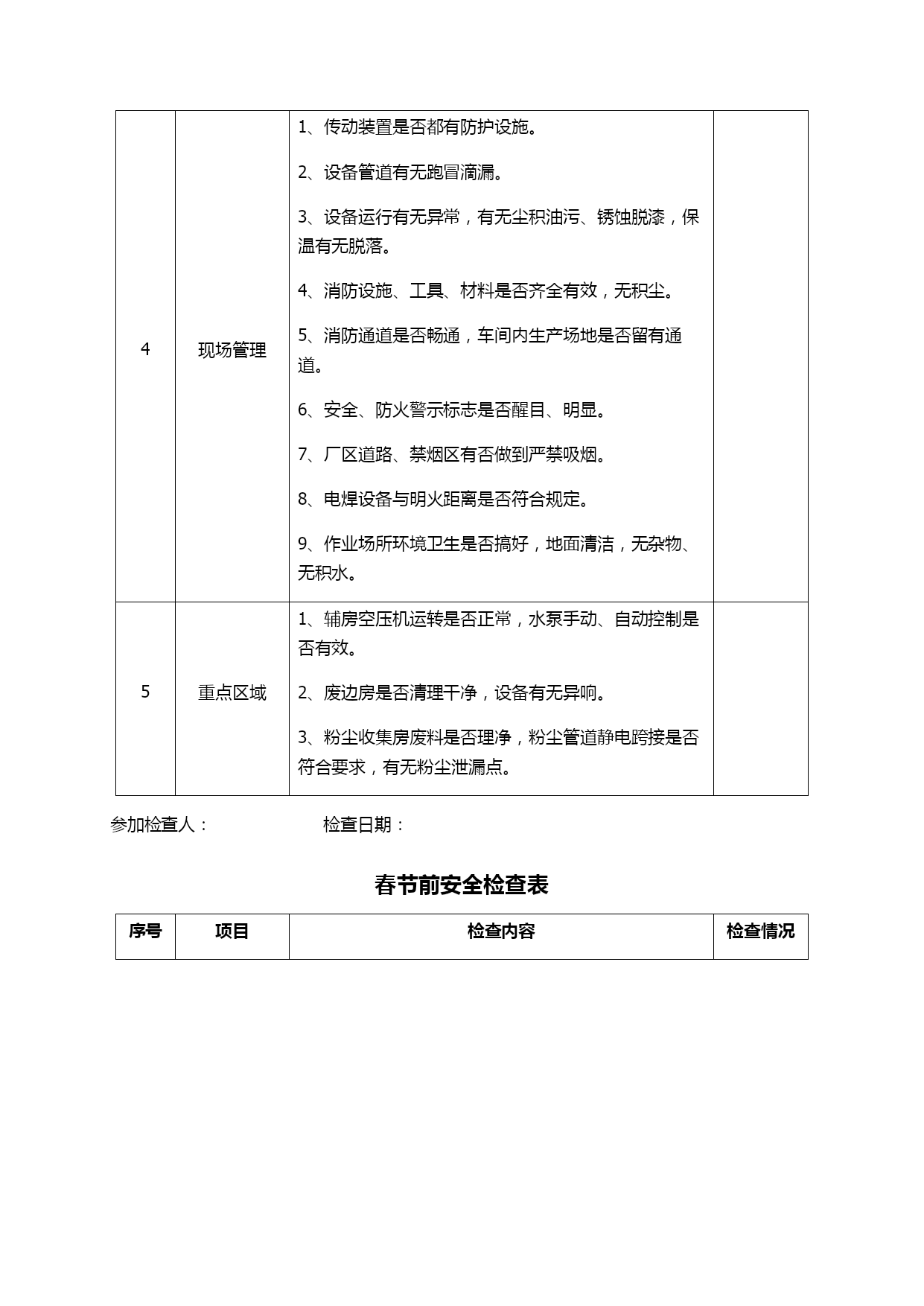 | 4 | 现场管理 | 1、传动装置是否都有防护设施。<br>2、设备管道有无跑冒滴漏。<br>3、设备运行有无异常，有无尘积油污、锈蚀脱漆，保温有无脱落。<br>4、消防设施、工具、材料是否齐全有效，无积尘。<br>5、消防通道是否畅通，车间内生产场地是否留有通道。<br>6、安全、防火警示标志是否醒目、明显。<br>7、厂区道路、禁烟区有否做到严禁吸烟。<br>8、电焊设备与明火距离是否符合规定。<br>9、作业场所环境卫生是否搞好，地面清洁，无杂物、无积水。 | |
|---|---|---|---|
| 5 | 重点区域 | 1、辅房空压机运转是否正常，水泵手动、自动控制是否有效。<br>2、废边房是否清理干净，设备有无异响。<br>3、粉尘收集房废料是否理净，粉尘管道静电跨接是否符合要求，有无粉尘泄漏点。 | |

参加检查人：　　　　　　检查日期：

春节前安全检查表

| 序号 | 项目 | 检查内容 | 检查情况 |
|---|---|---|---|